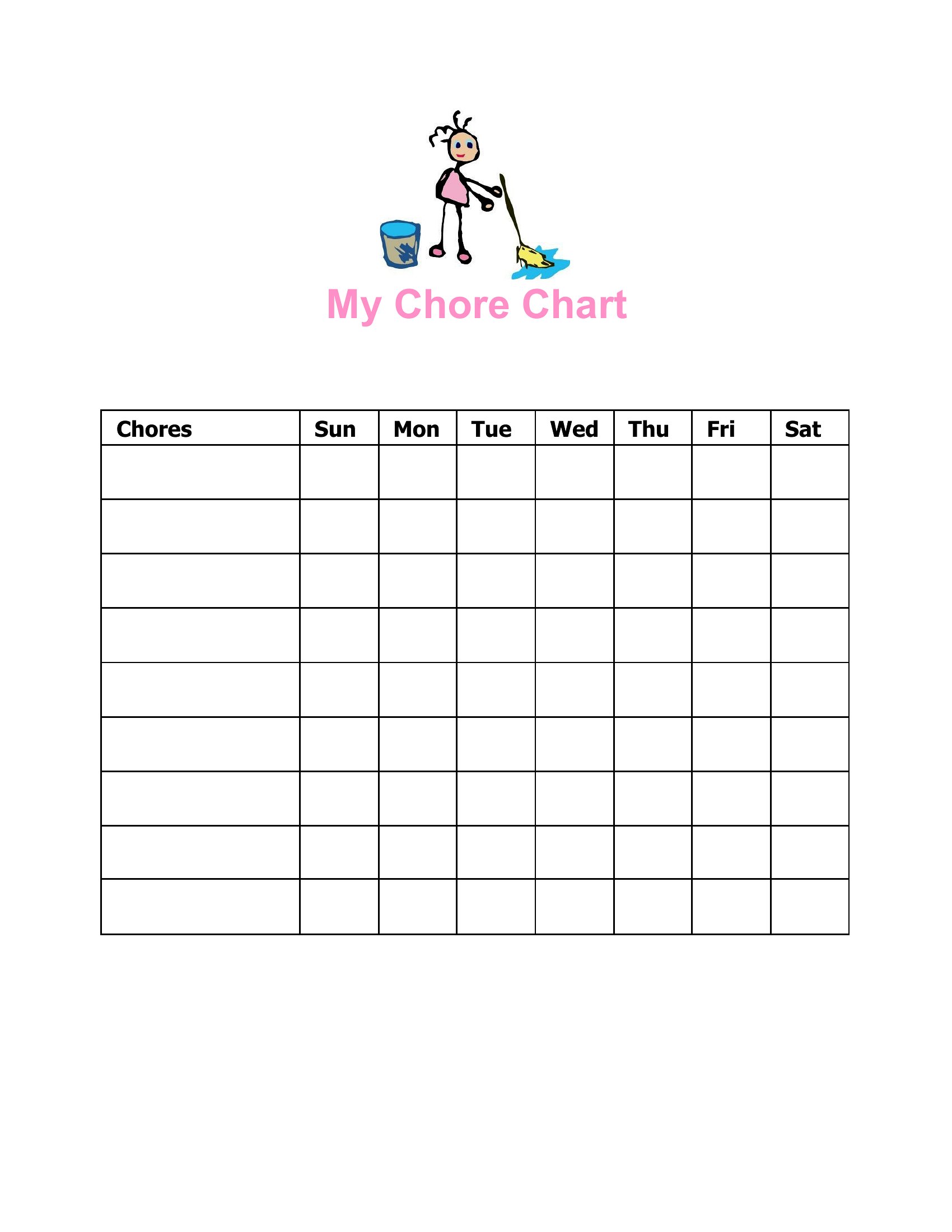 My Chore Chart

| Chores | Sun | Mon | Tue | Wed | Thu | Fri | Sat |
|---|---|---|---|---|---|---|---|
| | | | | | | | |
| | | | | | | | |
| | | | | | | | |
| | | | | | | | |
| | | | | | | | |
| | | | | | | | |
| | | | | | | | |
| | | | | | | | |
| | | | | | | | |